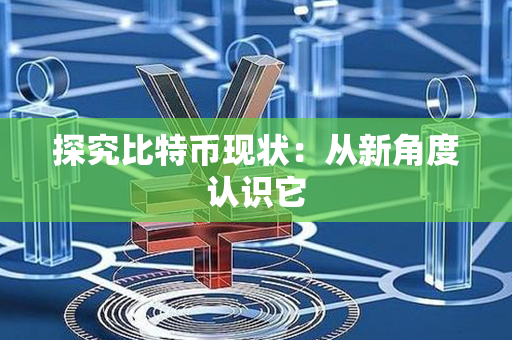 探究比特币现状：从新角度认识它